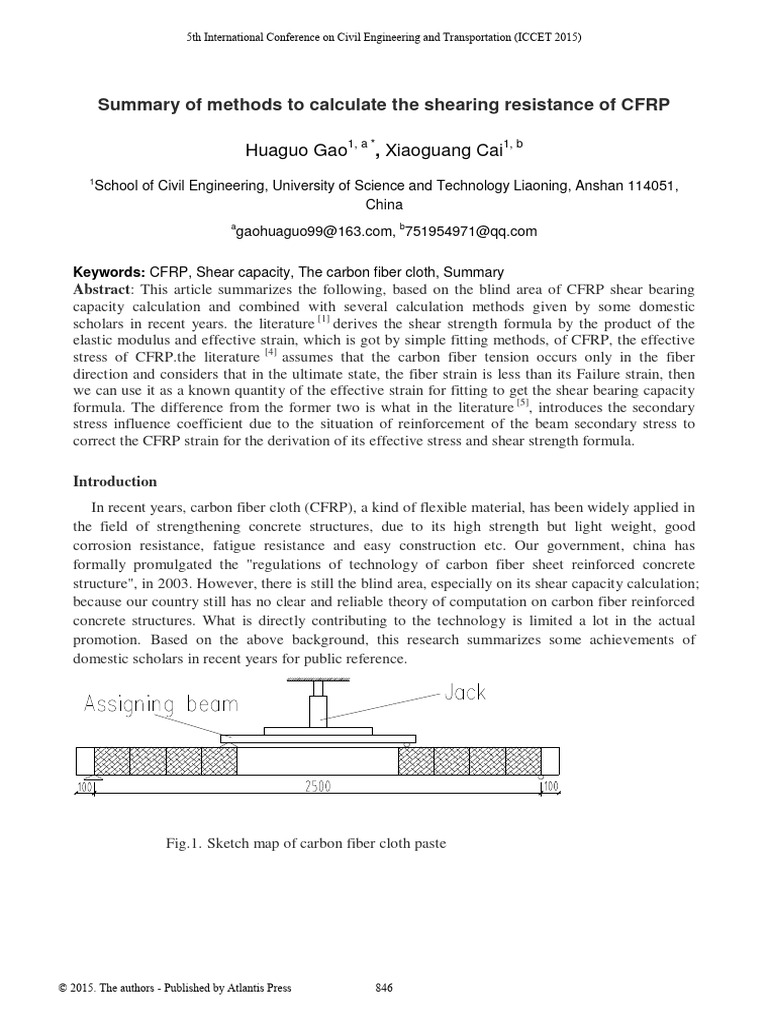 5th International Conference on Civil Engineering and Transportation (ICCET 2015)

Summary of methods to calculate the shearing resistance of CFRP

Huaguo Gao$^{1, a *}$, Xiaoguang Cai$^{1, b}$

$^{1}$School of Civil Engineering, University of Science and Technology Liaoning, Anshan 114051, China

$^{a}$gaohuaguo99@163.com, $^{b}$751954971@qq.com

Keywords: CFRP, Shear capacity, The carbon fiber cloth, Summary

Abstract: This article summarizes the following, based on the blind area of CFRP shear bearing capacity calculation and combined with several calculation methods given by some domestic scholars in recent years. the literature $^{[1]}$ derives the shear strength formula by the product of the elastic modulus and effective strain, which is got by simple fitting methods, of CFRP, the effective stress of CFRP.the literature $^{[4]}$ assumes that the carbon fiber tension occurs only in the fiber direction and considers that in the ultimate state, the fiber strain is less than its Failure strain, then we can use it as a known quantity of the effective strain for fitting to get the shear bearing capacity formula. The difference from the former two is what in the literature $^{[5]}$, introduces the secondary stress influence coefficient due to the situation of reinforcement of the beam secondary stress to correct the CFRP strain for the derivation of its effective stress and shear strength formula.

Introduction

In recent years, carbon fiber cloth (CFRP), a kind of flexible material, has been widely applied in the field of strengthening concrete structures, due to its high strength but light weight, good corrosion resistance, fatigue resistance and easy construction etc. Our government, china has formally promulgated the "regulations of technology of carbon fiber sheet reinforced concrete structure", in 2003. However, there is still the blind area, especially on its shear capacity calculation; because our country still has no clear and reliable theory of computation on carbon fiber reinforced concrete structures. What is directly contributing to the technology is limited a lot in the actual promotion. Based on the above background, this research summarizes some achievements of domestic scholars in recent years for public reference.

Assigning beam

Jack

100

2500

100

Fig.1. Sketch map of carbon fiber cloth paste

© 2015. The authors - Published by Atlantis Press

846